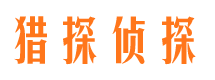 猎探侦探